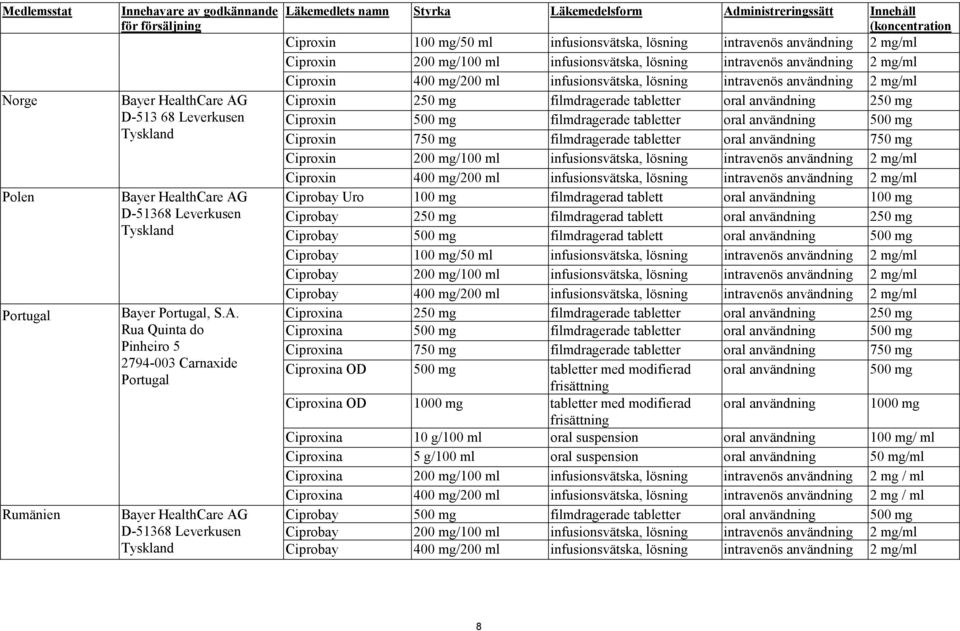 | Medlemsstat | Innehavare av godkännande för försäljning | Läkemedlets namn | Styrka | Läkemedelsform | Administreringssätt | Innehåll (koncentration |
|---|---|---|---|---|---|---|
| | | Ciproxin | 100 mg/50 ml | infusionsvätska, lösning | intravenös användning | 2 mg/ml |
| | | Ciproxin | 200 mg/100 ml | infusionsvätska, lösning | intravenös användning | 2 mg/ml |
| | | Ciproxin | 400 mg/200 ml | infusionsvätska, lösning | intravenös användning | 2 mg/ml |
| Norge | Bayer HealthCare AG D-513 68 Leverkusen Tyskland | Ciproxin | 250 mg | filmdragerade tabletter | oral användning | 250 mg |
| | | Ciproxin | 500 mg | filmdragerade tabletter | oral användning | 500 mg |
| | | Ciproxin | 750 mg | filmdragerade tabletter | oral användning | 750 mg |
| | | Ciproxin | 200 mg/100 ml | infusionsvätska, lösning | intravenös användning | 2 mg/ml |
| | | Ciproxin | 400 mg/200 ml | infusionsvätska, lösning | intravenös användning | 2 mg/ml |
| Polen | Bayer HealthCare AG D-51368 Leverkusen Tyskland | Ciprobay Uro | 100 mg | filmdragerad tablett | oral användning | 100 mg |
| | | Ciprobay | 250 mg | filmdragerad tablett | oral användning | 250 mg |
| | | Ciprobay | 500 mg | filmdragerad tablett | oral användning | 500 mg |
| | | Ciprobay | 100 mg/50 ml | infusionsvätska, lösning | intravenös användning | 2 mg/ml |
| | | Ciprobay | 200 mg/100 ml | infusionsvätska, lösning | intravenös användning | 2 mg/ml |
| | | Ciprobay | 400 mg/200 ml | infusionsvätska, lösning | intravenös användning | 2 mg/ml |
| Portugal | Bayer Portugal, S.A. Rua Quinta do Pinheiro 5 2794-003 Carnaxide Portugal | Ciproxina | 250 mg | filmdragerade tabletter | oral användning | 250 mg |
| | | Ciproxina | 500 mg | filmdragerade tabletter | oral användning | 500 mg |
| | | Ciproxina | 750 mg | filmdragerade tabletter | oral användning | 750 mg |
| | | Ciproxina OD | 500 mg | tabletter med modifierad frisättning | oral användning | 500 mg |
| | | Ciproxina OD | 1000 mg | tabletter med modifierad frisättning | oral användning | 1000 mg |
| | | Ciproxina | 10 g/100 ml | oral suspension | oral användning | 100 mg/ ml |
| | | Ciproxina | 5 g/100 ml | oral suspension | oral användning | 50 mg/ml |
| | | Ciproxina | 200 mg/100 ml | infusionsvätska, lösning | intravenös användning | 2 mg / ml |
| | | Ciproxina | 400 mg/200 ml | infusionsvätska, lösning | intravenös användning | 2 mg / ml |
| Rumänien | Bayer HealthCare AG D-51368 Leverkusen Tyskland | Ciprobay | 500 mg | filmdragerade tabletter | oral användning | 500 mg |
| | | Ciprobay | 200 mg/100 ml | infusionsvätska, lösning | intravenös användning | 2 mg/ml |
| | | Ciprobay | 400 mg/200 ml | infusionsvätska, lösning | intravenös användning | 2 mg/ml |

8